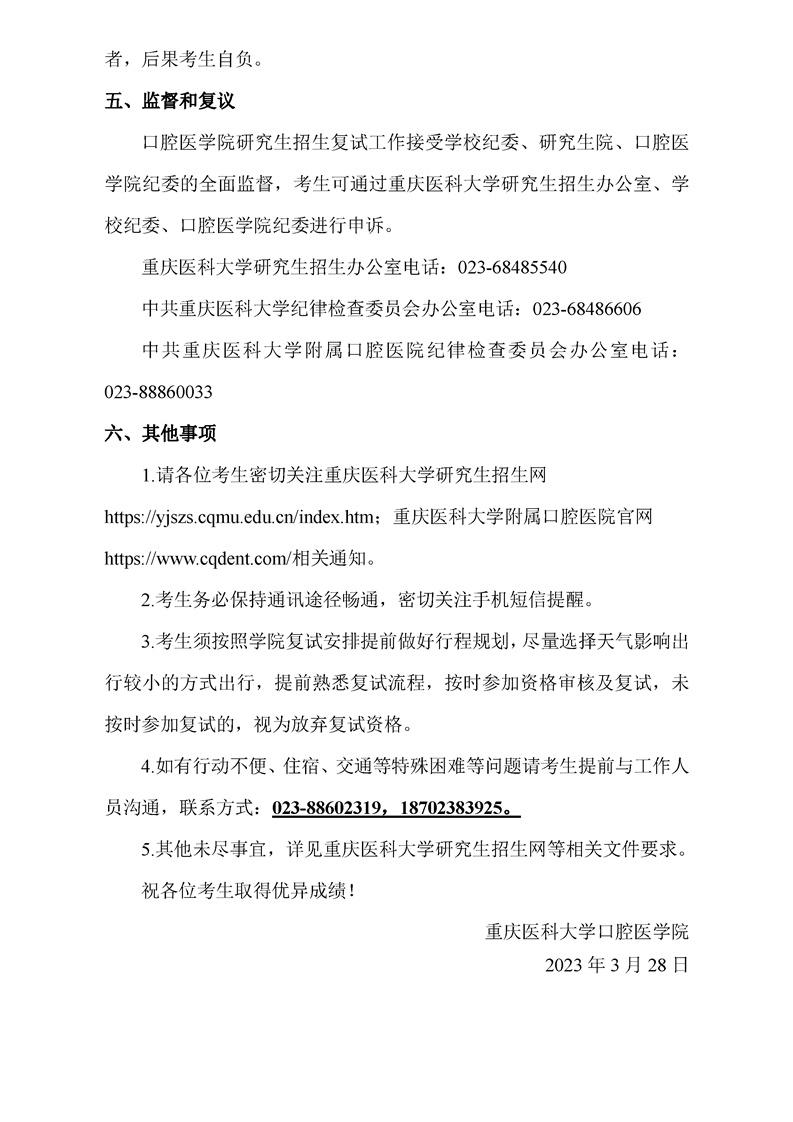 者，后果考生自负。

五、监督和复议

口腔医学院研究生招生复试工作接受学校纪委、研究生院、口腔医学院纪委的全面监督，考生可通过重庆医科大学研究生招生办公室、学校纪委、口腔医学院纪委进行申诉。

重庆医科大学研究生招生办公室电话：023-68485540

中共重庆医科大学纪律检查委员会办公室电话：023-68486606

中共重庆医科大学附属口腔医院纪律检查委员会办公室电话：023-88860033

六、其他事项

1.请各位考生密切关注重庆医科大学研究生招生网 https://yjszs.cqmu.edu.cn/index.htm；重庆医科大学附属口腔医院官网 https://www.cqdent.com/相关通知。

2.考生务必保持通讯途径畅通，密切关注手机短信提醒。

3.考生须按照学院复试安排提前做好行程规划，尽量选择天气影响出行较小的方式出行，提前熟悉复试流程，按时参加资格审核及复试，未按时参加复试的，视为放弃复试资格。

4.如有行动不便、住宿、交通等特殊困难等问题请考生提前与工作人员沟通，联系方式：023-88602319，18702383925。

5.其他未尽事宜，详见重庆医科大学研究生招生网等相关文件要求。

祝各位考生取得优异成绩！

重庆医科大学口腔医学院
2023 年 3 月 28 日